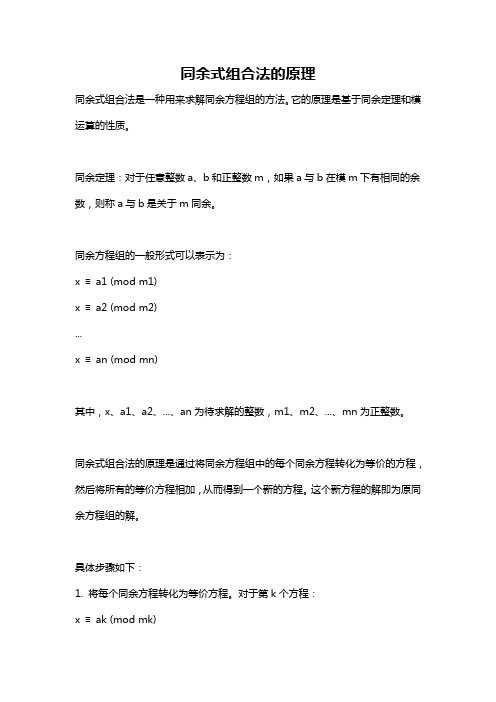 同余式组合法的原理

同余式组合法是一种用来求解同余方程组的方法。它的原理是基于同余定理和模运算的性质。

同余定理：对于任意整数 a、b 和正整数 m，如果 a 与 b 在模 m 下有相同的余数，则称 a 与 b 是关于 m 同余。

同余方程组的一般形式可以表示为：

x ≡ a1 (mod m1)

x ≡ a2 (mod m2)

...

x ≡ an (mod mn)

其中，x、a1、a2、...、an 为待求解的整数，m1、m2、...、mn 为正整数。

同余式组合法的原理是通过将同余方程组中的每个同余方程转化为等价的方程，然后将所有的等价方程相加，从而得到一个新的方程。这个新方程的解即为原同余方程组的解。

具体步骤如下：

1. 将每个同余方程转化为等价方程。对于第 k 个方程：

x ≡ ak (mod mk)